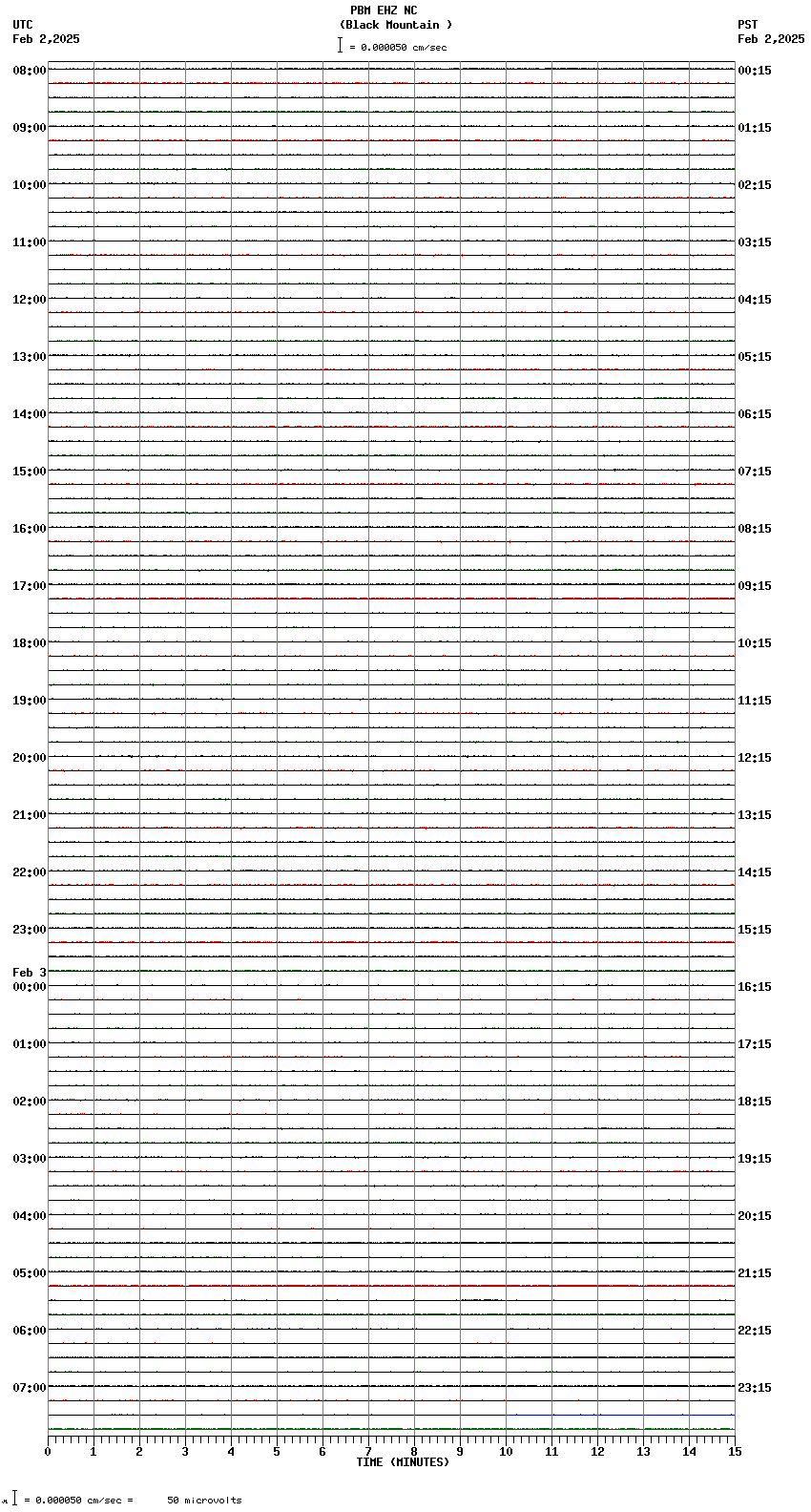 PBM EHZ NC
(Black Mountain )
= 0.000050 cm/sec

UTC
Feb 2,2025

PST
Feb 2,2025

08:00
09:00
10:00
11:00
12:00
13:00
14:00
15:00
16:00
17:00
18:00
19:00
20:00
21:00
22:00
23:00
Feb 3
00:00
01:00
02:00
03:00
04:00
05:00
06:00
07:00

00:15
01:15
02:15
03:15
04:15
05:15
06:15
07:15
08:15
09:15
10:15
11:15
12:15
13:15
14:15
15:15
16:15
17:15
18:15
19:15
20:15
21:15
22:15
23:15

0 1 2 3 4 5 6 7 8 9 10 11 12 13 14 15
TIME (MINUTES)

= 0.000050 cm/sec = 50 microvolts